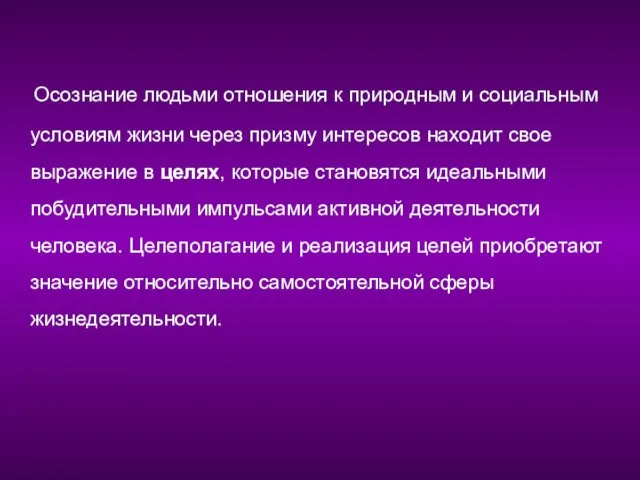 Осознание людьми отношения к природным и социальным условиям жизни через призму интересов находит свое выражение в целях, которые становятся идеальными побудительными импульсами активной деятельности человека. Целеполагание и реализация целей приобретают значение относительно самостоятельной сферы жизнедеятельности.